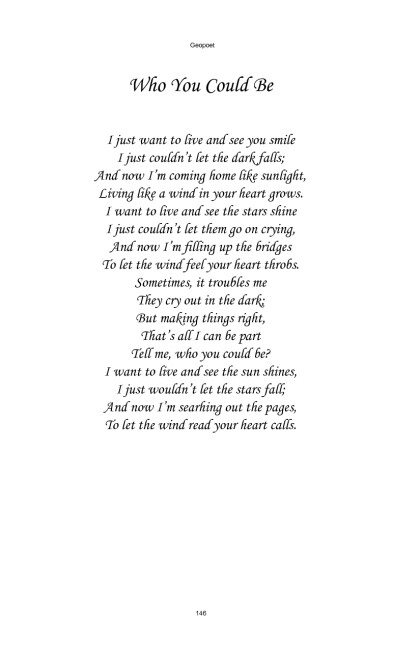 Geopoet

Who You Could Be

I just want to live and see you smile
I just couldn't let the dark falls;
And now I'm coming home like sunlight,
Living like a wind in your heart grows.
I want to live and see the stars shine
I just couldn't let them go on crying,
And now I'm filling up the bridges
To let the wind feel your heart throbs.
Sometimes, it troubles me
They cry out in the dark;
But making things right,
That's all I can be part
Tell me, who you could be?
I want to live and see the sun shines,
I just wouldn't let the stars fall;
And now I'm searhing out the pages,
To let the wind read your heart calls.

146